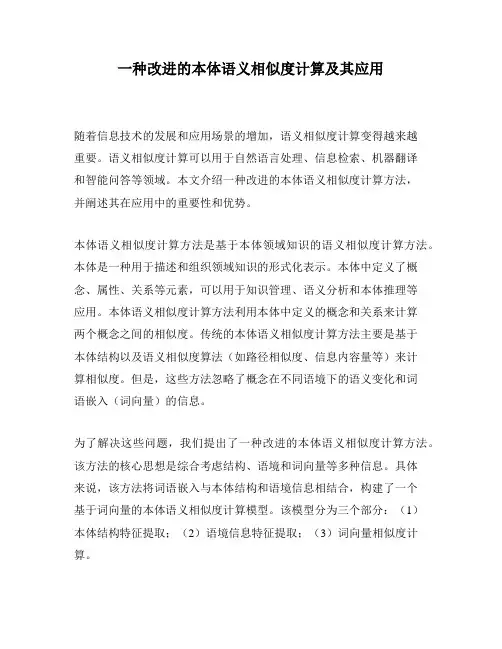 一种改进的本体语义相似度计算及其应用

随着信息技术的发展和应用场景的增加，语义相似度计算变得越来越重要。语义相似度计算可以用于自然语言处理、信息检索、机器翻译和智能问答等领域。本文介绍一种改进的本体语义相似度计算方法，并阐述其在应用中的重要性和优势。

本体语义相似度计算方法是基于本体领域知识的语义相似度计算方法。本体是一种用于描述和组织领域知识的形式化表示。本体中定义了概念、属性、关系等元素，可以用于知识管理、语义分析和本体推理等应用。本体语义相似度计算方法利用本体中定义的概念和关系来计算两个概念之间的相似度。传统的本体语义相似度计算方法主要是基于本体结构以及语义相似度算法（如路径相似度、信息内容量等）来计算相似度。但是，这些方法忽略了概念在不同语境下的语义变化和词语嵌入（词向量）的信息。

为了解决这些问题，我们提出了一种改进的本体语义相似度计算方法。该方法的核心思想是综合考虑结构、语境和词向量等多种信息。具体来说，该方法将词语嵌入与本体结构和语境信息相结合，构建了一个基于词向量的本体语义相似度计算模型。该模型分为三个部分：（1）本体结构特征提取；（2）语境信息特征提取；（3）词向量相似度计算。